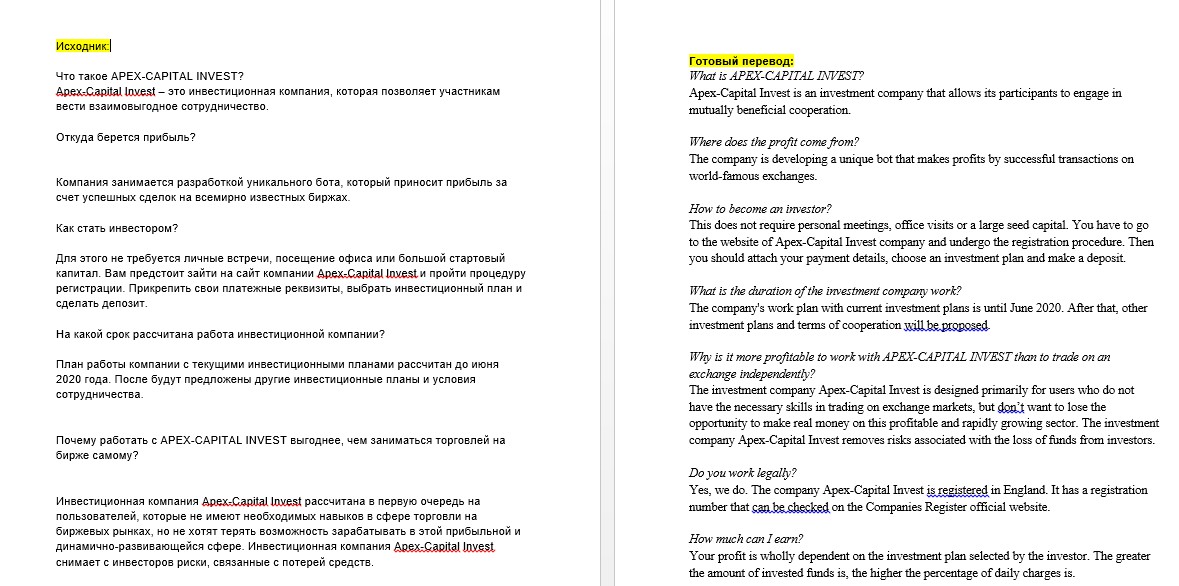 Исходник:

Что такое APEX-CAPITAL INVEST?
Apex-Capital Invest – это инвестиционная компания, которая позволяет участникам вести взаимовыгодное сотрудничество.

Откуда берется прибыль?

Компания занимается разработкой уникального бота, который приносит прибыль за счет успешных сделок на всемирно известных биржах.

Как стать инвестором?

Для этого не требуется личные встречи, посещение офиса или большой стартовый капитал. Вам предстоит зайти на сайт компании Apex-Capital Invest и пройти процедуру регистрации. Прикрепить свои платежные реквизиты, выбрать инвестиционный план и сделать депозит.

На какой срок рассчитана работа инвестиционной компании?

План работы компании с текущими инвестиционными планами рассчитан до июня 2020 года. После будут предложены другие инвестиционные планы и условия сотрудничества.

Почему работать с APEX-CAPITAL INVEST выгоднее, чем заниматься торговлей на бирже самому?

Инвестиционная компания Apex-Capital Invest рассчитана в первую очередь на пользователей, которые не имеют необходимых навыков в сфере торговли на биржевых рынках, но не хотят терять возможность зарабатывать в этой прибыльной и динамично-развивающейся сфере. Инвестиционная компания Apex-Capital Invest снимает с инвесторов риски, связанные с потерей средств.

Готовый перевод:
What is APEX-CAPITAL INVEST?
Apex-Capital Invest is an investment company that allows its participants to engage in mutually beneficial cooperation.

Where does the profit come from?
The company is developing a unique bot that makes profits by successful transactions on world-famous exchanges.

How to become an investor?
This does not require personal meetings, office visits or a large seed capital. You have to go to the website of Apex-Capital Invest company and undergo the registration procedure. Then you should attach your payment details, choose an investment plan and make a deposit.

What is the duration of the investment company work?
The company's work plan with current investment plans is until June 2020. After that, other investment plans and terms of cooperation will be proposed.

Why is it more profitable to work with APEX-CAPITAL INVEST than to trade on an exchange independently?
The investment company Apex-Capital Invest is designed primarily for users who do not have the necessary skills in trading on exchange markets, but don't want to lose the opportunity to make real money on this profitable and rapidly growing sector. The investment company Apex-Capital Invest removes risks associated with the loss of funds from investors.

Do you work legally?
Yes, we do. The company Apex-Capital Invest is registered in England. It has a registration number that can be checked on the Companies Register official website.

How much can I earn?
Your profit is wholly dependent on the investment plan selected by the investor. The greater the amount of invested funds is, the higher the percentage of daily charges is.